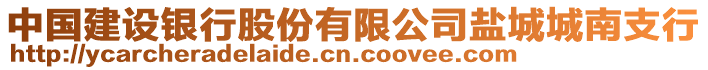 中国建设银行股份有限公司盐城城南支行
http://ycarcheradelaide.cn.coovee.com